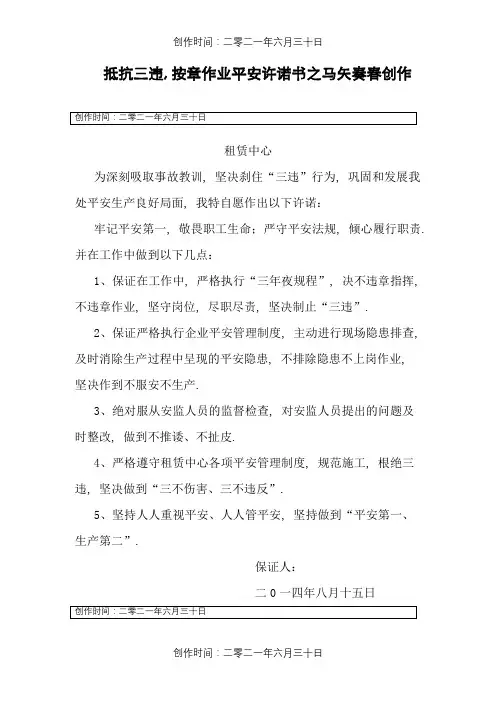 创作时间：二零二一年六月三十日

抵抗三违,按章作业平安许诺书之马矢奏春创作

创作时间：二零二一年六月三十日

租赁中心

为深刻吸取事故教训，坚决刹住“三违”行为，巩固和发展我处平安生产良好局面，我特自愿作出以下许诺：

牢记平安第一，敬畏职工生命；严守平安法规，倾心履行职责.并在工作中做到以下几点：

1、保证在工作中，严格执行“三年夜规程”，决不违章指挥，不违章作业，坚守岗位，尽职尽责，坚决制止“三违”.

2、保证严格执行企业平安管理制度，主动进行现场隐患排查，及时消除生产过程中呈现的平安隐患，不排除隐患不上岗作业，坚决作到不服安不生产.

3、绝对服从安监人员的监督检查，对安监人员提出的问题及时整改，做到不推诿、不扯皮.

4、严格遵守租赁中心各项平安管理制度，规范施工，根绝三违，坚决做到“三不伤害、三不违反”.

5、坚持人人重视平安、人人管平安，坚持做到“平安第一、生产第二”.

保证人：

二0一四年八月十五日

创作时间：二零二一年六月三十日

创作时间：二零二一年六月三十日